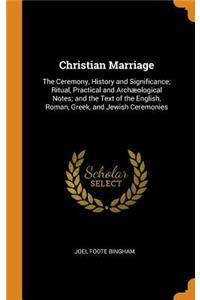 Christian Marriage

The Ceremony, History and Significance; Ritual, Practical and Archæological Notes; and the Text of the English, Roman, Greek, and Jewish Ceremonies

Scholar SELECT

JOEL FOOTE BINGHAM